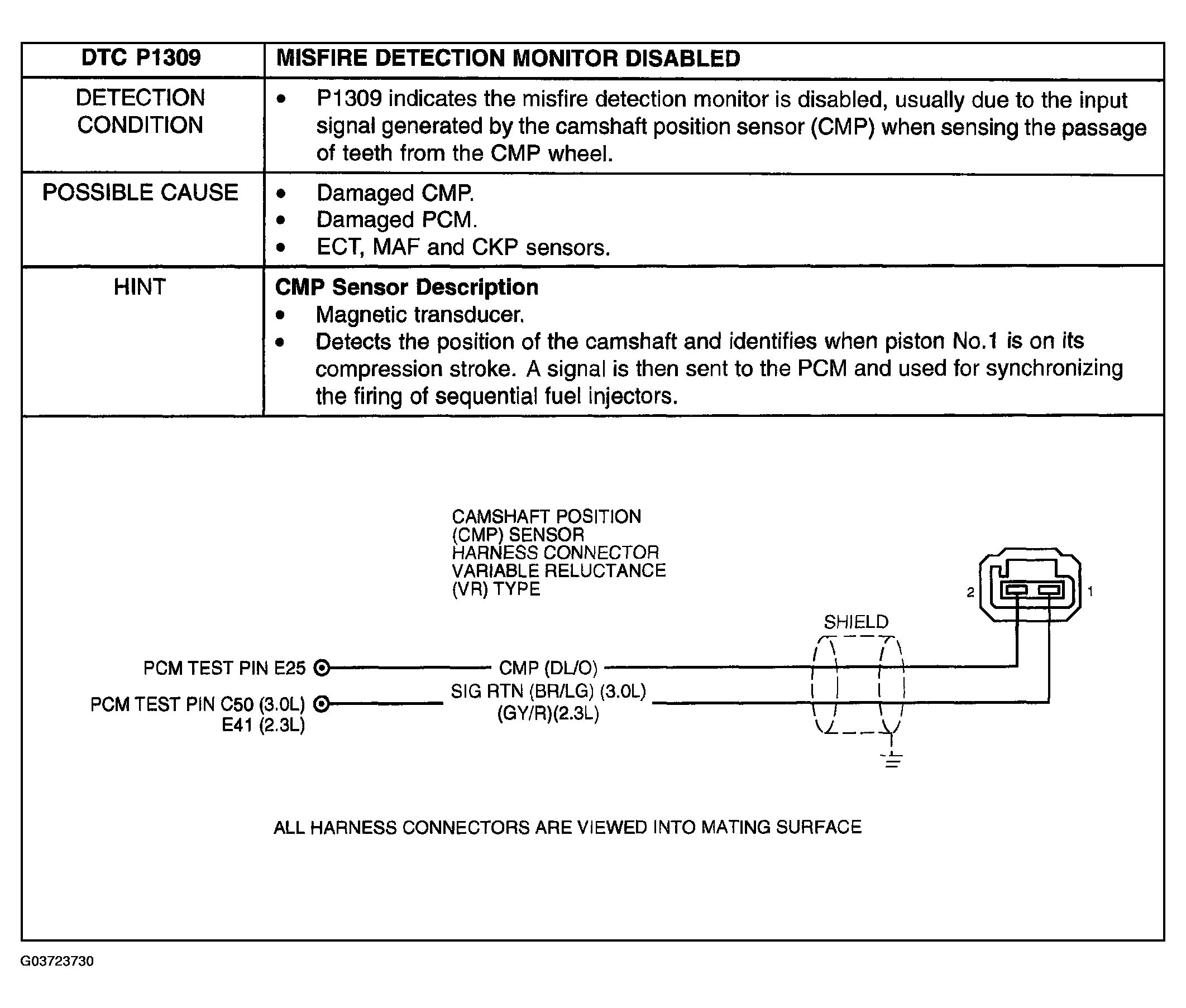 | DTC P1309 | MISFIRE DETECTION MONITOR DISABLED |
|---|---|
| DETECTION CONDITION | • P1309 indicates the misfire detection monitor is disabled, usually due to the input signal generated by the camshaft position sensor (CMP) when sensing the passage of teeth from the CMP wheel. |
| POSSIBLE CAUSE | • Damaged CMP. • Damaged PCM. • ECT, MAF and CKP sensors. |
| HINT | **CMP Sensor Description** • Magnetic transducer. • Detects the position of the camshaft and identifies when piston No.1 is on its compression stroke. A signal is then sent to the PCM and used for synchronizing the firing of sequential fuel injectors. |

CAMSHAFT POSITION (CMP) SENSOR HARNESS CONNECTOR VARIABLE RELUCTANCE (VR) TYPE

2 1

SHIELD

PCM TEST PIN E25

CMP (DL/O)

PCM TEST PIN C50 (3.0L) E41 (2.3L)

SIG RTN (BR/LG) (3.0L) (GY/R)(2.3L)

ALL HARNESS CONNECTORS ARE VIEWED INTO MATING SURFACE

G03723730